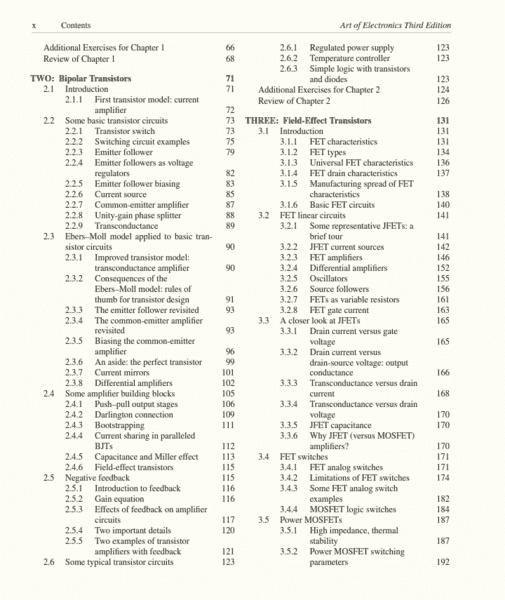 x Contents Art of Electronics Third Edition

Additional Exercises for Chapter 1 66
Review of Chapter 1 68

TWO: Bipolar Transistors 71
2.1 Introduction 71
2.1.1 First transistor model: current amplifier 72
2.2 Some basic transistor circuits 73
2.2.1 Transistor switch 73
2.2.2 Switching circuit examples 75
2.2.3 Emitter follower 79
2.2.4 Emitter followers as voltage regulators 82
2.2.5 Emitter follower biasing 83
2.2.6 Current source 85
2.2.7 Common-emitter amplifier 87
2.2.8 Unity-gain phase splitter 88
2.2.9 Transconductance 89
2.3 Ebers–Moll model applied to basic transistor circuits 90
2.3.1 Improved transistor model: transconductance amplifier 90
2.3.2 Consequences of the Ebers–Moll model: rules of thumb for transistor design 91
2.3.3 The emitter follower revisited 93
2.3.4 The common-emitter amplifier revisited 93
2.3.5 Biasing the common-emitter amplifier 96
2.3.6 An aside: the perfect transistor 99
2.3.7 Current mirrors 101
2.3.8 Differential amplifiers 102
2.4 Some amplifier building blocks 105
2.4.1 Push–pull output stages 106
2.4.2 Darlington connection 109
2.4.3 Bootstrapping 111
2.4.4 Current sharing in paralleled BJTs 112
2.4.5 Capacitance and Miller effect 113
2.4.6 Field-effect transistors 115
2.5 Negative feedback 115
2.5.1 Introduction to feedback 116
2.5.2 Gain equation 116
2.5.3 Effects of feedback on amplifier circuits 117
2.5.4 Two important details 120
2.5.5 Two examples of transistor amplifiers with feedback 121
2.6 Some typical transistor circuits 123
2.6.1 Regulated power supply 123
2.6.2 Temperature controller 123
2.6.3 Simple logic with transistors and diodes 123
Additional Exercises for Chapter 2 124
Review of Chapter 2 126

THREE: Field-Effect Transistors 131
3.1 Introduction 131
3.1.1 FET characteristics 131
3.1.2 FET types 134
3.1.3 Universal FET characteristics 136
3.1.4 FET drain characteristics 137
3.1.5 Manufacturing spread of FET characteristics 138
3.1.6 Basic FET circuits 140
3.2 FET linear circuits 141
3.2.1 Some representative JFETs: a brief tour 141
3.2.2 JFET current sources 142
3.2.3 FET amplifiers 146
3.2.4 Differential amplifiers 152
3.2.5 Oscillators 155
3.2.6 Source followers 156
3.2.7 FETs as variable resistors 161
3.2.8 FET gate current 163
3.3 A closer look at JFETs 165
3.3.1 Drain current versus gate voltage 165
3.3.2 Drain current versus drain-source voltage: output conductance 166
3.3.3 Transconductance versus drain current 168
3.3.4 Transconductance versus drain voltage 170
3.3.5 JFET capacitance 170
3.3.6 Why JFET (versus MOSFET) amplifiers? 170
3.4 FET switches 171
3.4.1 FET analog switches 171
3.4.2 Limitations of FET switches 174
3.4.3 Some FET analog switch examples 182
3.4.4 MOSFET logic switches 184
3.5 Power MOSFETs 187
3.5.1 High impedance, thermal stability 187
3.5.2 Power MOSFET switching parameters 192